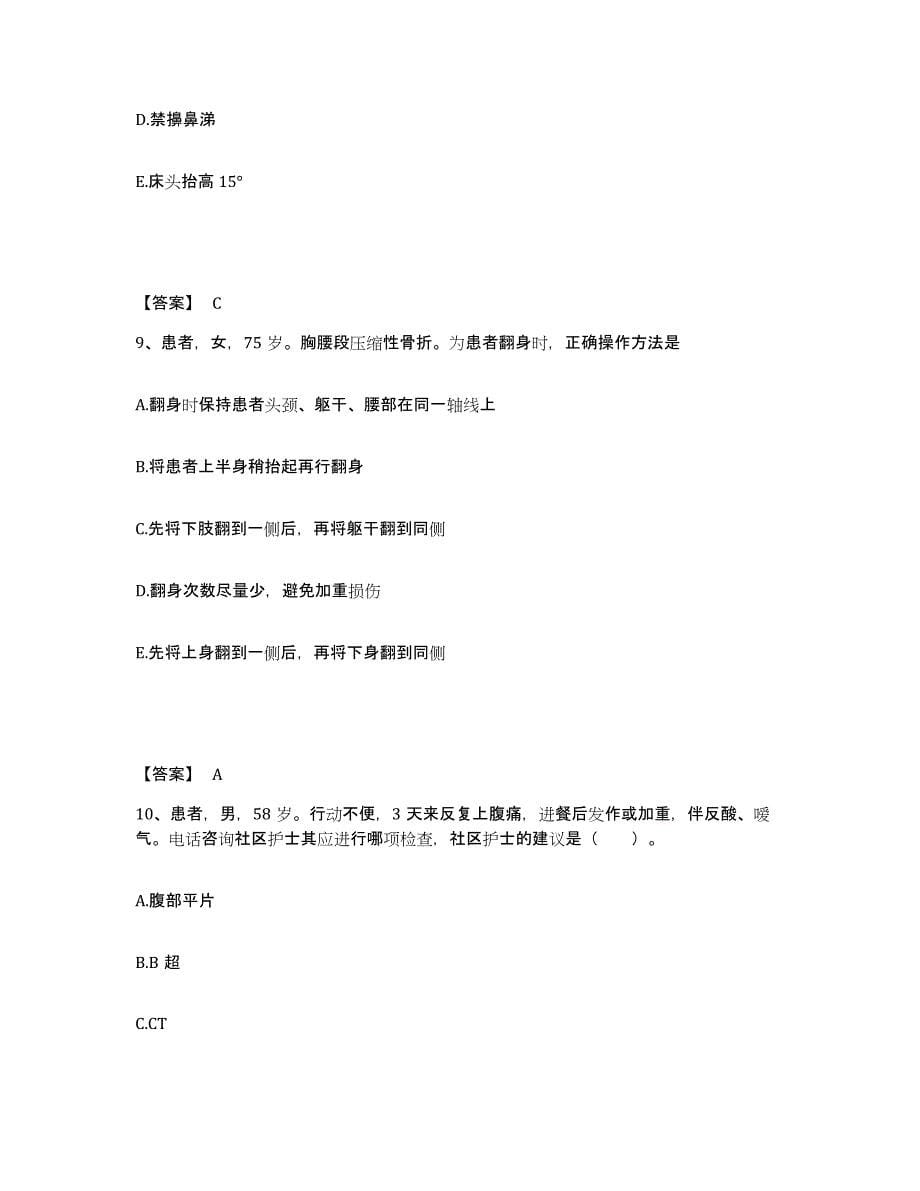 D.禁擤鼻涕

E.床头抬高 15°

【答案】 C

9、患者，女，75 岁。胸腰段压缩性骨折。为患者翻身时，正确操作方法是

A.翻身时保持患者头颈、躯干、腰部在同一轴线上

B.将患者上半身稍抬起再行翻身

C.先将下肢翻到一侧后，再将躯干翻到同侧

D.翻身次数尽量少，避免加重损伤

E.先将上身翻到一侧后，再将下身翻到同侧

【答案】 A

10、患者，男，58 岁。行动不便，3 天来反复上腹痛，进餐后发作或加重，伴反酸、嗳气。电话咨询社区护士其应进行哪项检查，社区护士的建议是（ ）。

A.腹部平片

B.B 超

C.CT